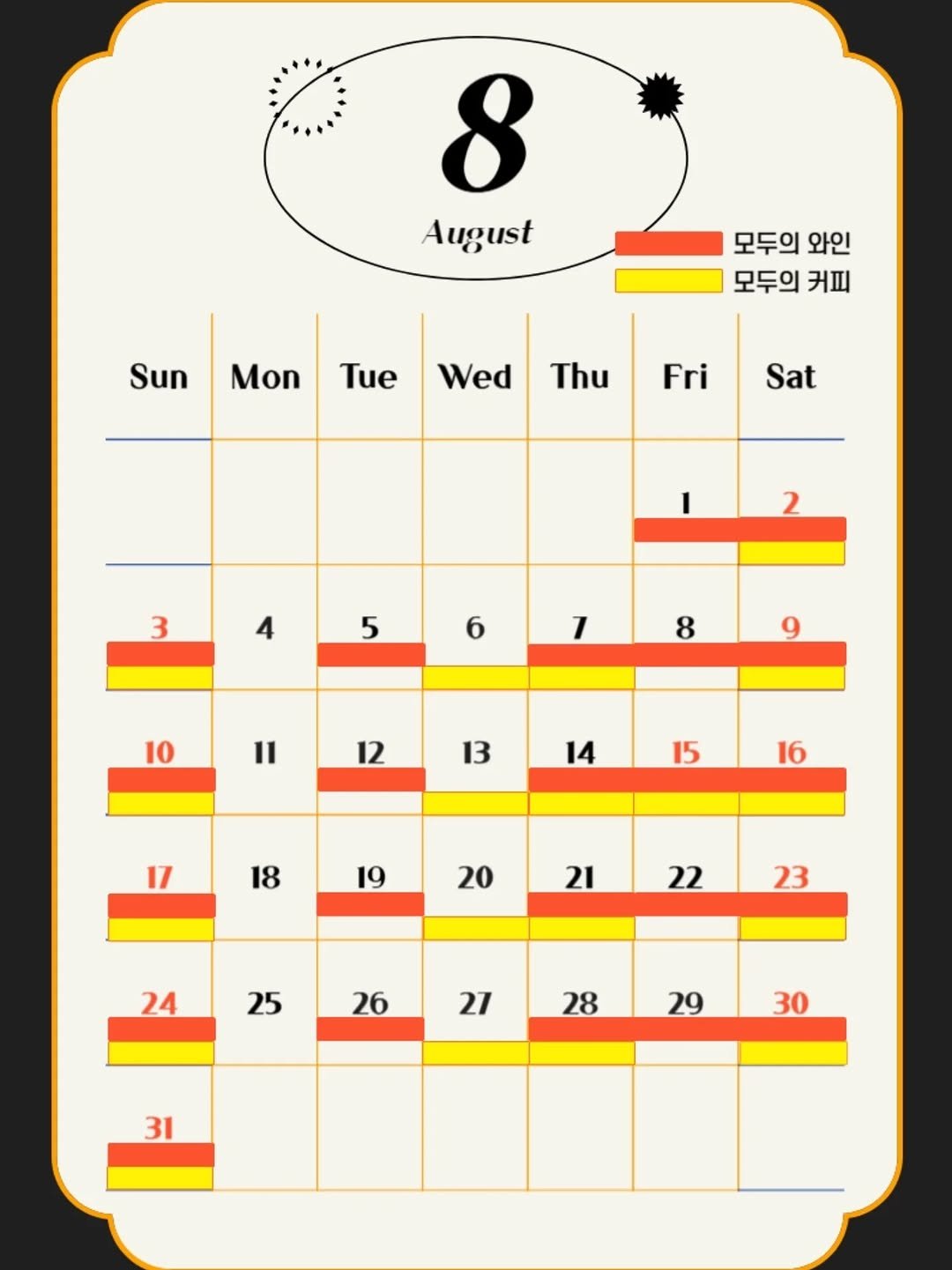 8

August

모두의 와인
모두의 커피

| Sun | Mon | Tue | Wed | Thu | Fri | Sat |
|---|---|---|---|---|---|---|
| | | | | | 1 | 2 |
| 3 | 4 | 5 | 6 | 7 | 8 | 9 |
| 10 | 11 | 12 | 13 | 14 | 15 | 16 |
| 17 | 18 | 19 | 20 | 21 | 22 | 23 |
| 24 | 25 | 26 | 27 | 28 | 29 | 30 |
| 31 | | | | | | |